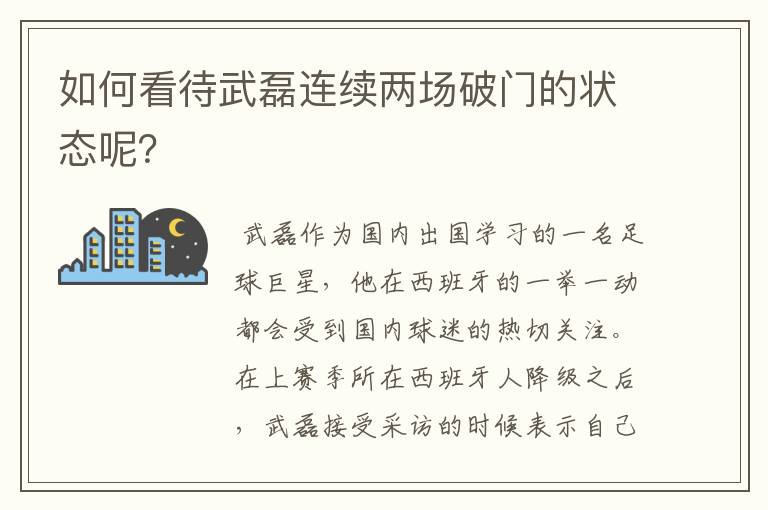 如何看待武磊连续两场破门的状态呢?

武磊作为国内出国学习的一名足球巨星，他在西班牙的一举一动都会受到国内球迷的热切关注。在上赛季所在西班牙人降级之后，武磊接受采访的时候表示自己